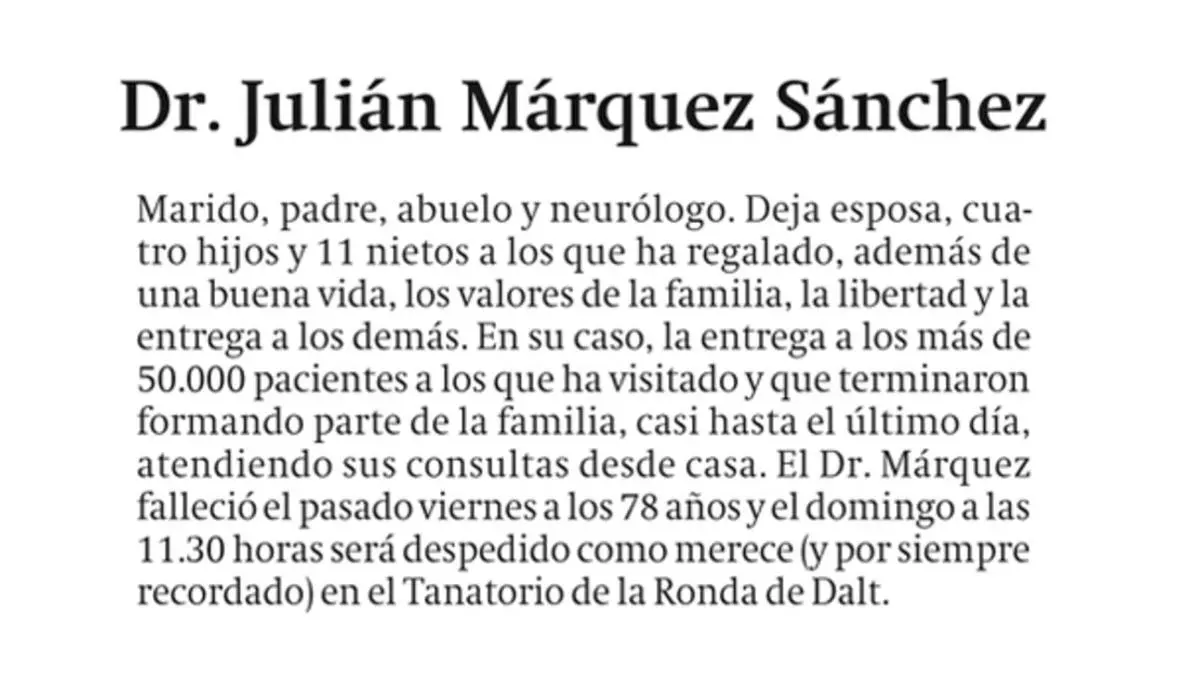 Dr. Julián Márquez Sánchez

Marido, padre, abuelo y neurólogo. Deja esposa, cuatro hijos y 11 nietos a los que ha regalado, además de una buena vida, los valores de la familia, la libertad y la entrega a los demás. En su caso, la entrega a los más de 50.000 pacientes a los que ha visitado y que terminaron formando parte de la familia, casi hasta el último día, atendiendo sus consultas desde casa. El Dr. Márquez falleció el pasado viernes a los 78 años y el domingo a las 11.30 horas será despedido como merece (y por siempre recordado) en el Tanatorio de la Ronda de Dalt.